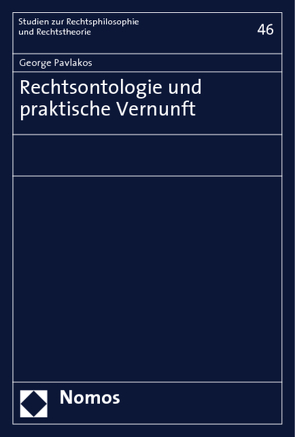 Studien zur Rechtsphilosophie und Rechtstheorie

46

George Pavlakos

Rechtsontologie und praktische Vernunft

Nomos